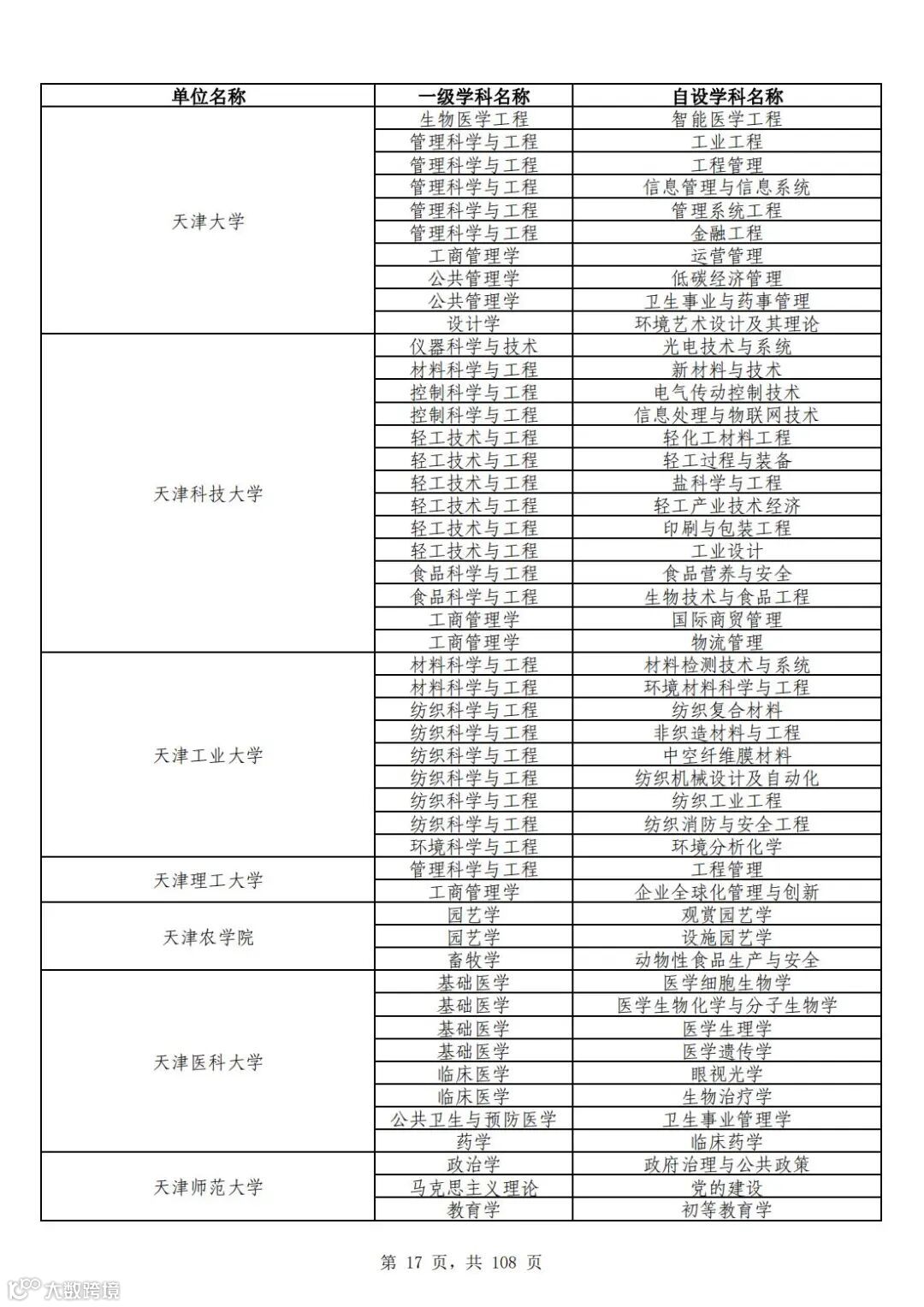 | 单位名称 | 一级学科名称 | 自设学科名称 |
|---|---|---|
| 天津大学 | 生物医学工程 | 智能医学工程 |
| | 管理科学与工程 | 工业工程 |
| | 管理科学与工程 | 工程管理 |
| | 管理科学与工程 | 信息管理与信息系统 |
| | 管理科学与工程 | 管理系统工程 |
| | 管理科学与工程 | 金融工程 |
| | 工商管理学 | 运营管理 |
| | 公共管理学 | 低碳经济管理 |
| | 公共管理学 | 卫生事业与药事管理 |
| | 设计学 | 环境艺术设计及其理论 |
| 天津科技大学 | 仪器科学与技术 | 光电技术与系统 |
| | 材料科学与工程 | 新材料与技术 |
| | 控制科学与工程 | 电气传动控制技术 |
| | 控制科学与工程 | 信息处理与物联网技术 |
| | 轻工技术与工程 | 轻化工材料工程 |
| | 轻工技术与工程 | 轻工过程与装备 |
| | 轻工技术与工程 | 盐科学与工程 |
| | 轻工技术与工程 | 轻工产业技术经济 |
| | 轻工技术与工程 | 印刷与包装工程 |
| | 轻工技术与工程 | 工业设计 |
| | 食品科学与工程 | 食品营养与安全 |
| | 食品科学与工程 | 生物技术与食品工程 |
| | 工商管理学 | 国际商贸管理 |
| | 工商管理学 | 物流管理 |
| 天津工业大学 | 材料科学与工程 | 材料检测技术与系统 |
| | 材料科学与工程 | 环境材料科学与工程 |
| | 纺织科学与工程 | 纺织复合材料 |
| | 纺织科学与工程 | 非织造材料与工程 |
| | 纺织科学与工程 | 中空纤维膜材料 |
| | 纺织科学与工程 | 纺织机械设计及自动化 |
| | 纺织科学与工程 | 纺织工业工程 |
| | 纺织科学与工程 | 纺织消防与安全工程 |
| | 环境科学与工程 | 环境分析化学 |
| 天津理工大学 | 管理科学与工程 | 工程管理 |
| | 工商管理学 | 企业全球化管理与创新 |
| 天津农学院 | 园艺学 | 观赏园艺学 |
| | 园艺学 | 设施园艺学 |
| | 畜牧学 | 动物性食品生产与安全 |
| 天津医科大学 | 基础医学 | 医学细胞生物学 |
| | 基础医学 | 医学生物化学与分子生物学 |
| | 基础医学 | 医学生理学 |
| | 基础医学 | 医学遗传学 |
| | 临床医学 | 眼视光学 |
| | 临床医学 | 生物治疗学 |
| | 公共卫生与预防医学 | 卫生事业管理学 |
| | 药学 | 临床药学 |
| 天津师范大学 | 政治学 | 政府治理与公共政策 |
| | 马克思主义理论 | 党的建设 |
| | 教育学 | 初等教育学 |

第 17 页，共 108 页

大数跨境